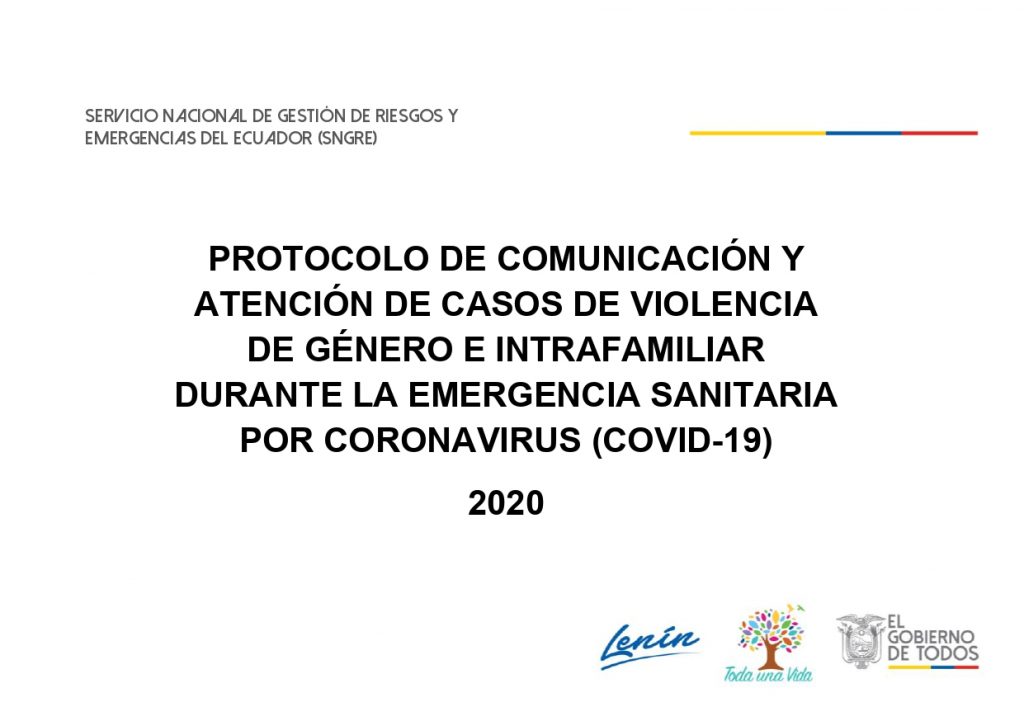 SERVICIO NACIONAL DE GESTIÓN DE RIESGOS Y EMERGENCIAS DEL ECUADOR (SNGRE)

PROTOCOLO DE COMUNICACIÓN Y ATENCIÓN DE CASOS DE VIOLENCIA DE GÉNERO E INTRAFAMILIAR DURANTE LA EMERGENCIA SANITARIA POR CORONAVIRUS (COVID-19)

2020

Lenín

Toda una Vida

EL GOBIERNO DE TODOS